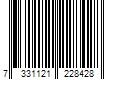 7 331121 228428